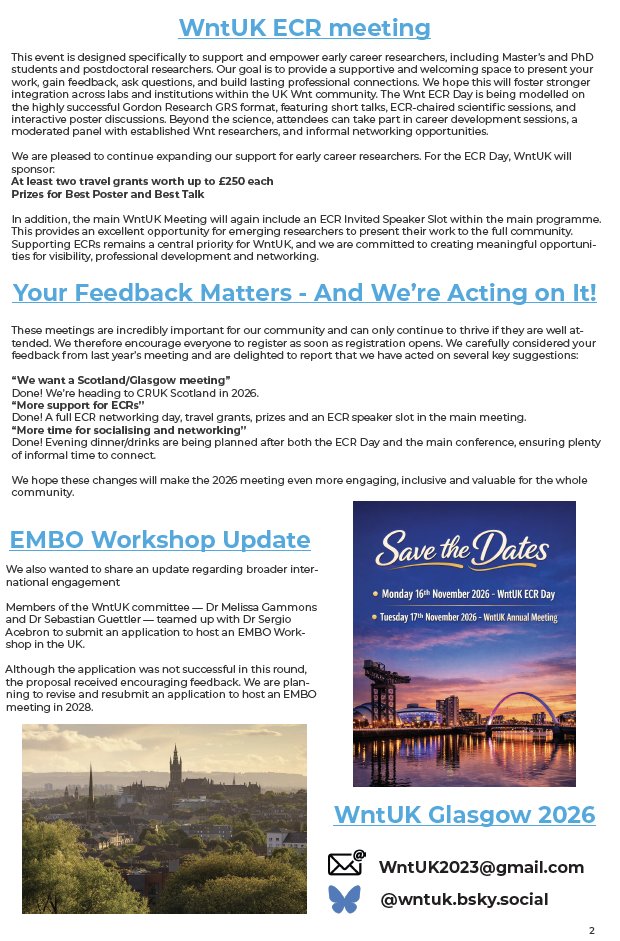 WntUK ECR meeting

This event is designed specifically to support and empower early career researchers, including Master's and PhD students and postdoctoral researchers. Our goal is to provide a supportive and welcoming space to present your work, gain feedback, ask questions, and build lasting professional connections. We hope this will foster stronger integration across labs and institutions within the UK Wnt community. The Wnt ECR Day is being modelled on the highly successful Gordon Research GRS format, featuring short talks, ECR-chaired scientific sessions, and interactive poster discussions. Beyond the science, attendees can take part in career development sessions, a moderated panel with established Wnt researchers, and informal networking opportunities.

We are pleased to continue expanding our support for early career researchers. For the ECR Day, WntUK will sponsor:
At least two travel grants worth up to £250 each
Prizes for Best Poster and Best Talk

In addition, the main WntUK Meeting will again include an ECR Invited Speaker Slot within the main programme. This provides an excellent opportunity for emerging researchers to present their work to the full community. Supporting ECRs remains a central priority for WntUK, and we are committed to creating meaningful opportunities for visibility, professional development and networking.

Your Feedback Matters - And We're Acting on It!

These meetings are incredibly important for our community and can only continue to thrive if they are well attended. We therefore encourage everyone to register as soon as registration opens. We carefully considered your feedback from last year's meeting and are delighted to report that we have acted on several key suggestions:

"We want a Scotland/Glasgow meeting"
Done! We're heading to CRUK Scotland in 2026.
"More support for ECRs"
Done! A full ECR networking day, travel grants, prizes and an ECR speaker slot in the main meeting.
"More time for socialising and networking"
Done! Evening dinner/drinks are being planned after both the ECR Day and the main conference, ensuring plenty of informal time to connect.

We hope these changes will make the 2026 meeting even more engaging, inclusive and valuable for the whole community.

EMBO Workshop Update

We also wanted to share an update regarding broader international engagement

Members of the WntUK committee — Dr Melissa Gammons and Dr Sebastian Guettler — teamed up with Dr Sergio Acebron to submit an application to host an EMBO Workshop in the UK.

Although the application was not successful in this round, the proposal received encouraging feedback. We are planning to revise and resubmit an application to host an EMBO meeting in 2028.

Save the Dates
• Monday 16th November 2026 - WntUK ECR Day
• Tuesday 17th November 2026 - WntUK Annual Meeting

WntUK Glasgow 2026

WntUK2023@gmail.com
@wntuk.bsky.social

2